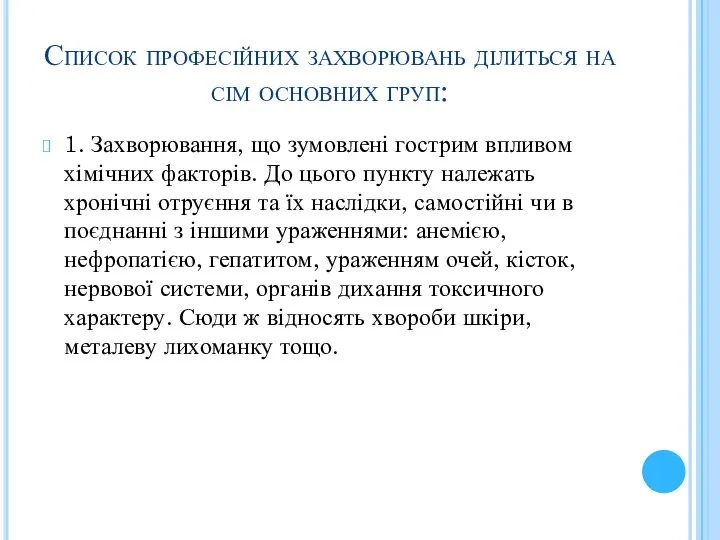 Список професійних захворювань ділиться на сім основних груп:

1. Захворювання, що зумовлені гострим впливом хімічних факторів. До цього пункту належать хронічні отруєння та їх наслідки, самостійні чи в поєднанні з іншими ураженнями: анемією, нефропатією, гепатитом, ураженням очей, кісток, нервової системи, органів дихання токсичного характеру. Сюди ж відносять хвороби шкіри, металеву лихоманку тощо.